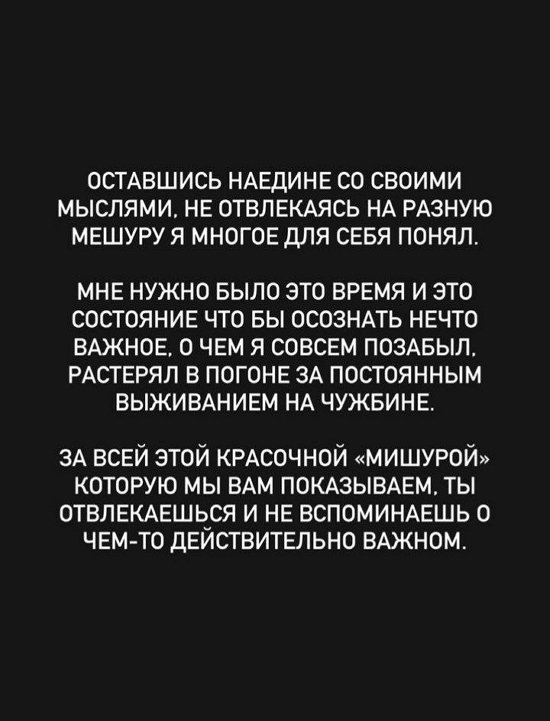 ОСТАВШИСЬ НАЕДИНЕ СО СВОИМИ МЫСЛЯМИ, НЕ ОТВЛЕКАЯСЬ НА РАЗНУЮ МЕШУРУ Я МНОГОЕ ДЛЯ СЕБЯ ПОНЯЛ.

МНЕ НУЖНО БЫЛО ЭТО ВРЕМЯ И ЭТО СОСТОЯНИЕ ЧТО БЫ ОСОЗНАТЬ НЕЧТО ВАЖНОЕ, О ЧЕМ Я СОВСЕМ ПОЗАБЫЛ, РАСТЕРЯЛ В ПОГОНЕ ЗА ПОСТОЯННЫМ ВЫЖИВАНИЕМ НА ЧУЖБИНЕ.

ЗА ВСЕЙ ЭТОЙ КРАСОЧНОЙ «МИШУРОЙ» КОТОРУЮ МЫ ВАМ ПОКАЗЫВАЕМ, ТЫ ОТВЛЕКАЕШЬСЯ И НЕ ВСПОМИНАЕШЬ О ЧЕМ-ТО ДЕЙСТВИТЕЛЬНО ВАЖНОМ.